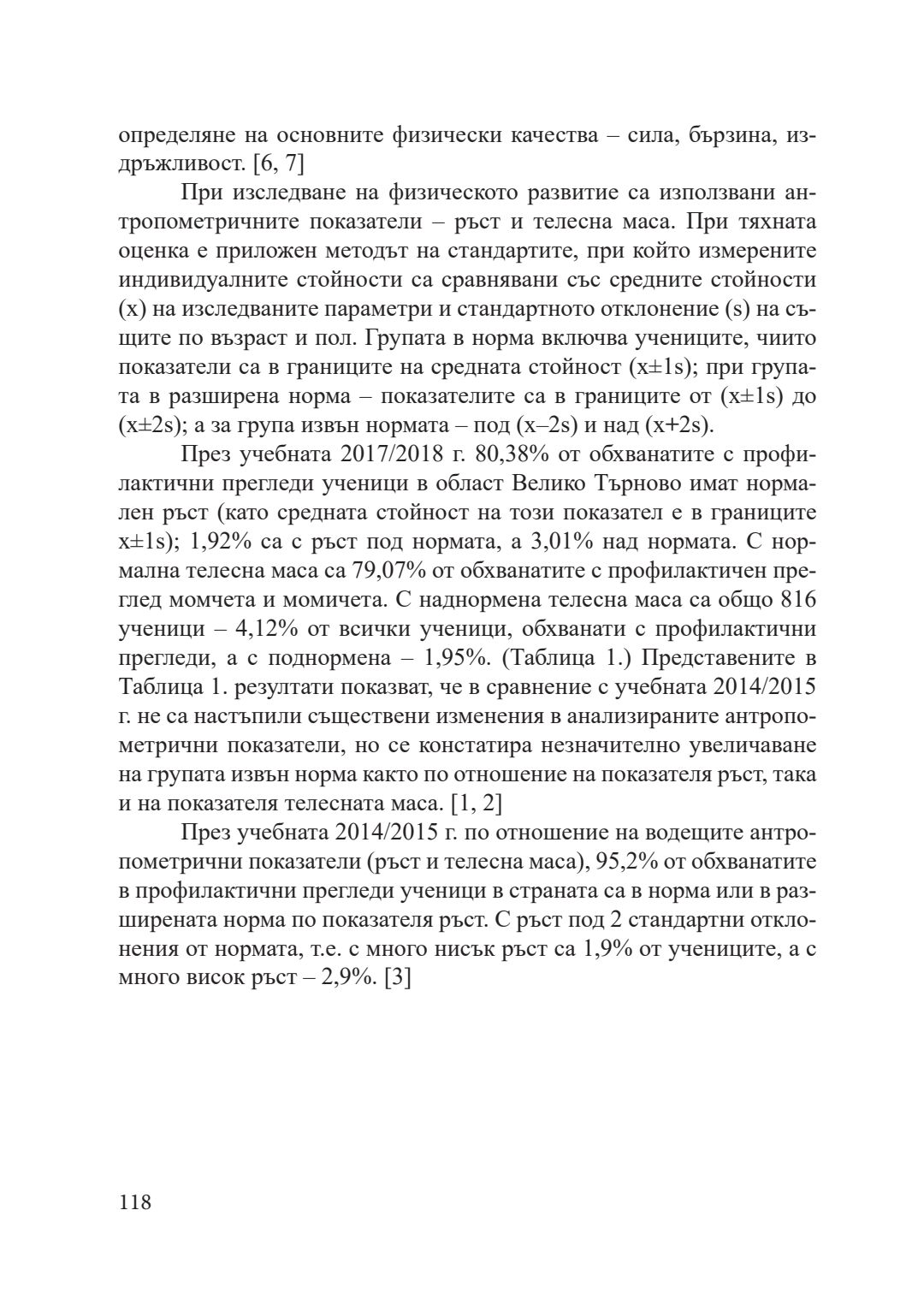 определяне на основните физически качества – сила, бързина, издръжливост. [6, 7]

При изследване на физическото развитие са използвани антропометричните показатели – ръст и телесна маса. При тяхната оценка е приложен методът на стандартите, при който измерените индивидуалните стойности са сравнявани със средните стойности (x) на изследваните параметри и стандартното отклонение (s) на същите по възраст и пол. Групата в норма включва учениците, чиито показатели са в границите на средната стойност (x±1s); при групата в разширена норма – показателите са в границите от (x±1s) до (x±2s); а за група извън нормата – под (x–2s) и над (x+2s).

През учебната 2017/2018 г. 80,38% от обхванатите с профилактични прегледи ученици в област Велико Търново имат нормален ръст (като средната стойност на този показател е в границите x±1s); 1,92% са с ръст под нормата, а 3,01% над нормата. С нормална телесна маса са 79,07% от обхванатите с профилактичен преглед момчета и момичета. С наднормена телесна маса са общо 816 ученици – 4,12% от всички ученици, обхванати с профилактични прегледи, а с поднормена – 1,95%. (Таблица 1.) Представените в Таблица 1. резултати показват, че в сравнение с учебната 2014/2015 г. не са настъпили съществени изменения в анализираните антропометрични показатели, но се констатира незначително увеличаване на групата извън норма както по отношение на показателя ръст, така и на показателя телесната маса. [1, 2]

През учебната 2014/2015 г. по отношение на водещите антропометрични показатели (ръст и телесна маса), 95,2% от обхванатите в профилактични прегледи ученици в страната са в норма или в разширената норма по показателя ръст. С ръст под 2 стандартни отклонения от нормата, т.е. с много нисък ръст са 1,9% от учениците, а с много висок ръст – 2,9%. [3]

118